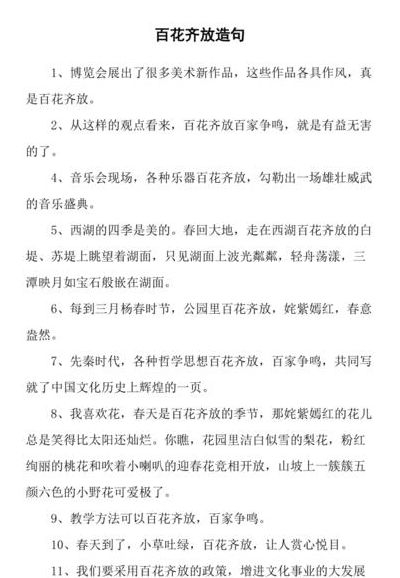 百花齐放造句

1、博览会展出了很多美术新作品，这些作品各具作风，真是百花齐放。

2、从这样的观点看来，百花齐放百家争鸣，就是有益无害的了。

4、音乐会现场，各种乐器百花齐放，勾勒出一场雄壮威武的音乐盛典。

5、西湖的四季是美的。春回大地，走在西湖百花齐放的白堤、苏堤上眺望着湖面，只见湖面上波光粼粼，轻舟荡漾，三潭映月如宝石般嵌在湖面。

6、每到三月杨春时节，公园里百花齐放，姹紫嫣红，春意盎然。

7、先秦时代，各种哲学思想百花齐放，百家争鸣，共同写就了中国文化历史上辉煌的一页。

8、我喜欢花，春天是百花齐放的季节，那姹紫嫣红的花儿总是笑得比太阳还灿烂。你瞧，花园里洁白似雪的梨花，粉红绚丽的桃花和吹着小喇叭的迎春花竞相开放，山坡上一簇簇五颜六色的小野花可爱极了。

9、教学方法可以百花齐放，百家争鸣。

10、春天到了，小草吐绿，百花齐放，让人赏心悦目。

11、我们要采用百花齐放的政策，增进文化事业的大发展